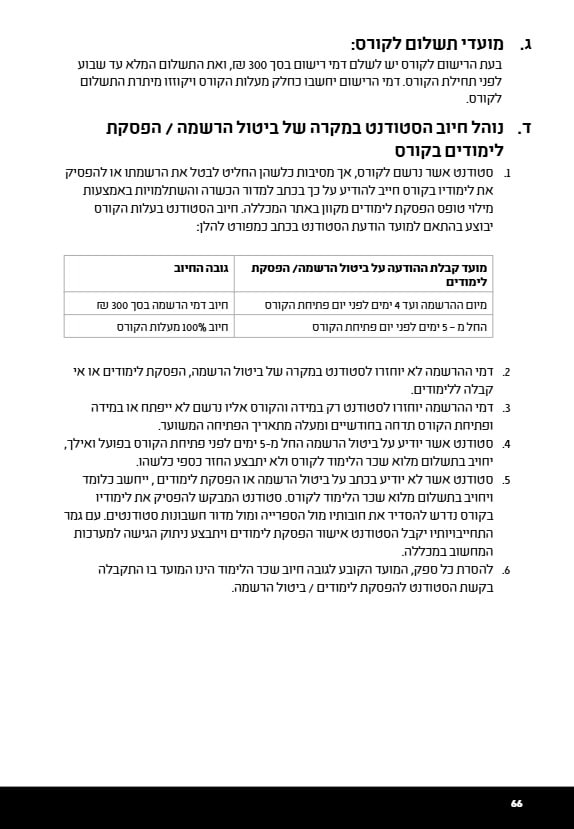 ג. מועדי תשלום לקורס:

בעת הרישום לקורס יש לשלם דמי רישום בסך 300 ₪, ואת התשלום המלא עד שבוע לפני תחילת הקורס. דמי הרישום יחשבו כחלק מעלות הקורס ויקוזזו מיתרת התשלום לקורס.

ד. נוהל חיוב הסטודנט במקרה של ביטול הרשמה / הפסקת לימודים בקורס

1. סטודנט אשר נרשם לקורס, אך מסיבות כלשהן החליט לבטל את הרשמתו או להפסיק את לימודיו בקורס חייב להודיע על כך בכתב למדור הכשרה והשתלמויות באמצעות מילוי טופס הפסקת לימודים מקוון באתר המכללה. חיוב הסטודנט בעלות הקורס יבוצע בהתאם למועד הודעת הסטודנט בכתב כמפורט להלן:

| מועד קבלת ההודעה על ביטול הרשמה/ הפסקת לימודים | גובה החיוב |
|---|---|
| מיום ההרשמה ועד 4 ימים לפני יום פתיחת הקורס | חיוב דמי הרשמה בסך 300 ₪ |
| החל מ – 5 ימים לפני יום פתיחת הקורס | חיוב 100% מעלות הקורס |

2. דמי ההרשמה לא יוחזרו לסטודנט במקרה של ביטול הרשמה, הפסקת לימודים או אי קבלה ללימודים.
3. דמי ההרשמה יוחזרו לסטודנט רק במידה והקורס אליו נרשם לא ייפתח או במידה ופתיחת הקורס תדחה בחודשיים ומעלה מתאריך הפתיחה המשוער.
4. סטודנט אשר יודיע על ביטול הרשמה החל מ-5 ימים לפני פתיחת הקורס בפועל ואילך, יחויב בתשלום מלוא שכר הלימוד לקורס ולא יתבצע החזר כספי כלשהו.
5. סטודנט אשר לא יודיע בכתב על ביטול הרשמה או הפסקת לימודים , ייחשב כלומד ויחויב בתשלום מלוא שכר הלימוד לקורס. סטודנט המבקש להפסיק את לימודיו בקורס נדרש להסדיר את חובותיו מול הספרייה ומול מדור חשבונות סטודנטים. עם גמר התחייבויותיו יקבל הסטודנט אישור הפסקת לימודים ויתבצע ניתוק הגישה למערכות המחשוב במכללה.
6. להסרת כל ספק, המועד הקובע לגובה חיוב שכר הלימוד הינו המועד בו התקבלה בקשת הסטודנט להפסקת לימודים / ביטול הרשמה.

66